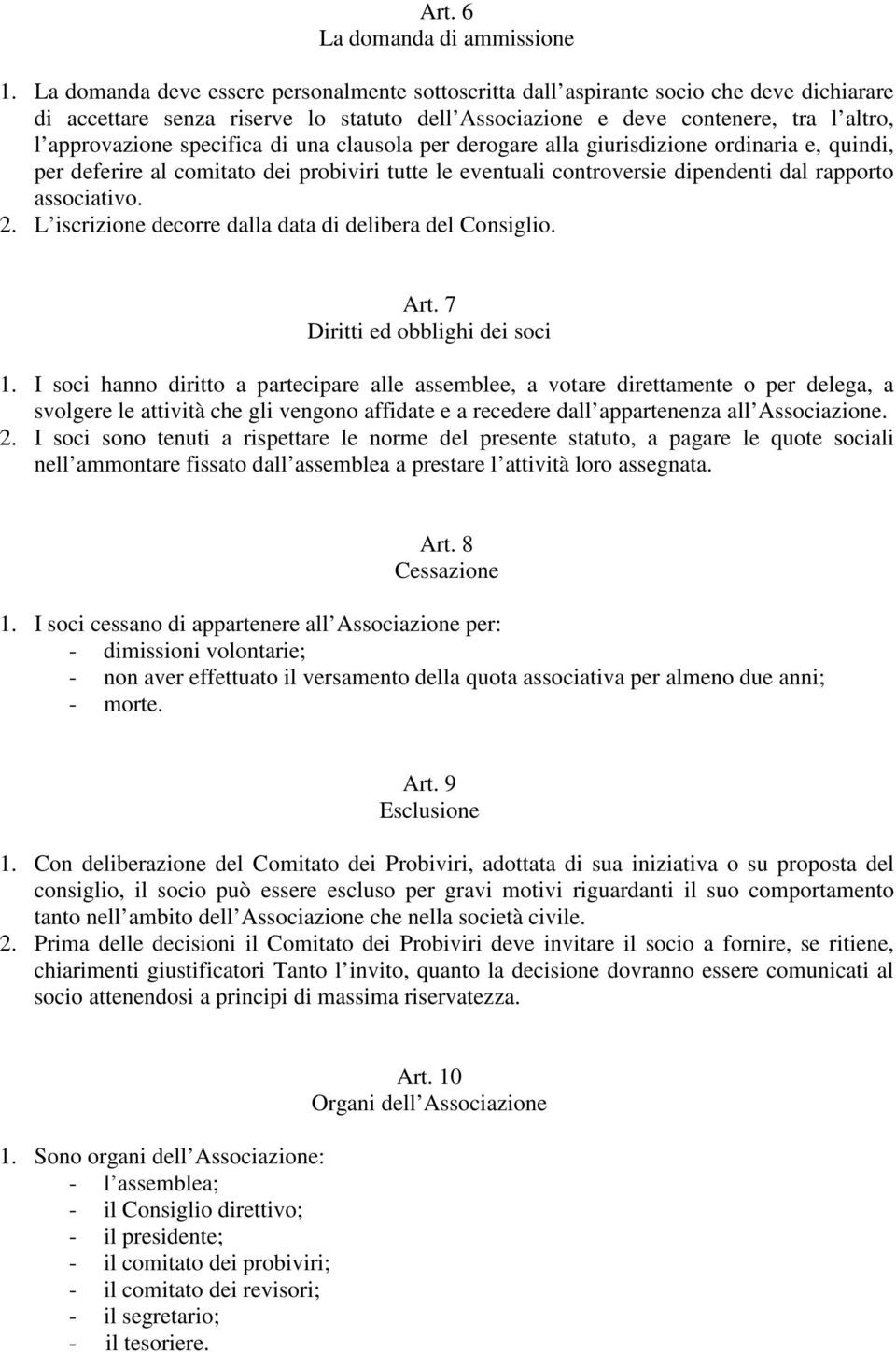 Art. 6
La domanda di ammissione

1. La domanda deve essere personalmente sottoscritta dall aspirante socio che deve dichiarare di accettare senza riserve lo statuto dell Associazione e deve contenere, tra l altro, l approvazione specifica di una clausola per derogare alla giurisdizione ordinaria e, quindi, per deferire al comitato dei probiviri tutte le eventuali controversie dipendenti dal rapporto associativo.
2. L iscrizione decorre dalla data di delibera del Consiglio.

Art. 7
Diritti ed obblighi dei soci

1. I soci hanno diritto a partecipare alle assemblee, a votare direttamente o per delega, a svolgere le attività che gli vengono affidate e a recedere dall appartenenza all Associazione.
2. I soci sono tenuti a rispettare le norme del presente statuto, a pagare le quote sociali nell ammontare fissato dall assemblea a prestare l attività loro assegnata.

Art. 8
Cessazione

1. I soci cessano di appartenere all Associazione per:
- dimissioni volontarie;
- non aver effettuato il versamento della quota associativa per almeno due anni;
- morte.

Art. 9
Esclusione

1. Con deliberazione del Comitato dei Probiviri, adottata di sua iniziativa o su proposta del consiglio, il socio può essere escluso per gravi motivi riguardanti il suo comportamento tanto nell ambito dell Associazione che nella società civile.
2. Prima delle decisioni il Comitato dei Probiviri deve invitare il socio a fornire, se ritiene, chiarimenti giustificatori Tanto l invito, quanto la decisione dovranno essere comunicati al socio attenendosi a principi di massima riservatezza.

Art. 10
Organi dell Associazione

1. Sono organi dell Associazione:
- l assemblea;
- il Consiglio direttivo;
- il presidente;
- il comitato dei probiviri;
- il comitato dei revisori;
- il segretario;
- il tesoriere.